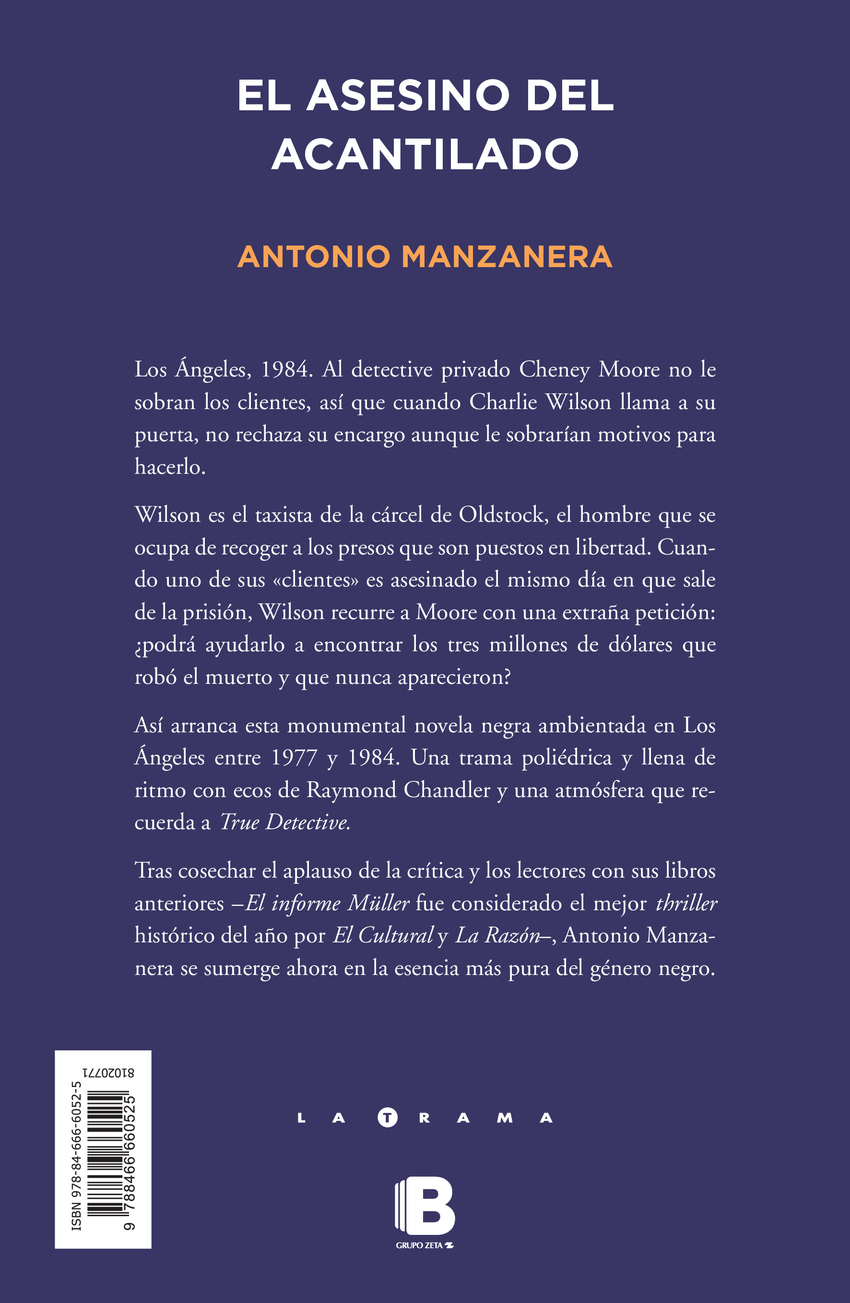 EL ASESINO DEL ACANTILADO

ANTONIO MANZANERA

Los Ángeles, 1984. Al detective privado Cheney Moore no le sobran los clientes, así que cuando Charlie Wilson llama a su puerta, no rechaza su encargo aunque le sobrarían motivos para hacerlo.

Wilson es el taxista de la cárcel de Oldstock, el hombre que se ocupa de recoger a los presos que son puestos en libertad. Cuando uno de sus «clientes» es asesinado el mismo día en que sale de la prisión, Wilson recurre a Moore con una extraña petición: ¿podrá ayudarlo a encontrar los tres millones de dólares que robó el muerto y que nunca aparecieron?

Así arranca esta monumental novela negra ambientada en Los Ángeles entre 1977 y 1984. Una trama poliédrica y llena de ritmo con ecos de Raymond Chandler y una atmósfera que recuerda a True Detective.

Tras cosechar el aplauso de la crítica y los lectores con sus libros anteriores –El informe Müller fue considerado el mejor thriller histórico del año por El Cultural y La Razón–, Antonio Manzanera se sumerge ahora en la esencia más pura del género negro.

ISBN 978-84-666-6052-5
9 788466 660525
81020771

LA TRAMA

B
GRUPO ZETA